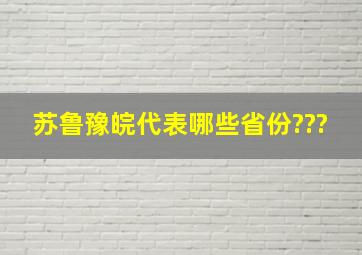 苏鲁豫皖代表哪些省份???